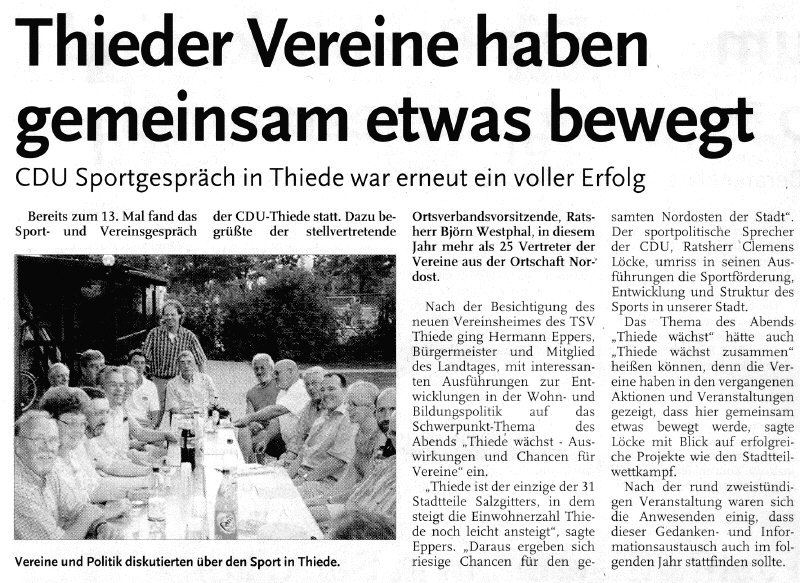 Thieder Vereine haben gemeinsam etwas bewegt

CDU Sportgespräch in Thiede war erneut ein voller Erfolg

Bereits zum 13. Mal fand das Sport- und Vereinsgespräch der CDU-Thiede statt. Dazu begrüßte der stellvertretende Ortsverbandsvorsitzende, Ratsherr Björn Westphal, in diesem Jahr mehr als 25 Vertreter der Vereine aus der Ortschaft Nordost.

Vereine und Politik diskutierten über den Sport in Thiede.

Nach der Besichtigung des neuen Vereinsheimes des TSV Thiede ging Hermann Eppers, Bürgermeister und Mitglied des Landtages, mit interessanten Ausführungen zur Entwicklungen in der Wohn- und Bildungspolitik auf das Schwerpunkt-Thema des Abends „Thiede wächst - Auswirkungen und Chancen für Vereine" ein.

„Thiede ist der einzige der 31 Stadtteile Salzgitters, in dem steigt die Einwohnerzahl Thiede noch leicht ansteigt", sagte Eppers. „Daraus ergeben sich riesige Chancen für den gesamten Nordosten der Stadt".

Der sportpolitische Sprecher der CDU, Ratsherr Clemens Löcke, umriss in seinen Ausführungen die Sportförderung, Entwicklung und Struktur des Sports in unserer Stadt.

Das Thema des Abends „Thiede wächst" hätte auch „Thiede wächst zusammen" heißen können, denn die Vereine haben in den vergangenen Aktionen und Veranstaltungen gezeigt, dass hier gemeinsam etwas bewegt werde, sagte Löcke mit Blick auf erfolgreiche Projekte wie den Stadtteilwettkampf.

Nach der rund zweistündigen Veranstaltung waren sich die Anwesenden einig, dass dieser Gedanken- und Informationsaustausch auch im folgenden Jahr stattfinden sollte.